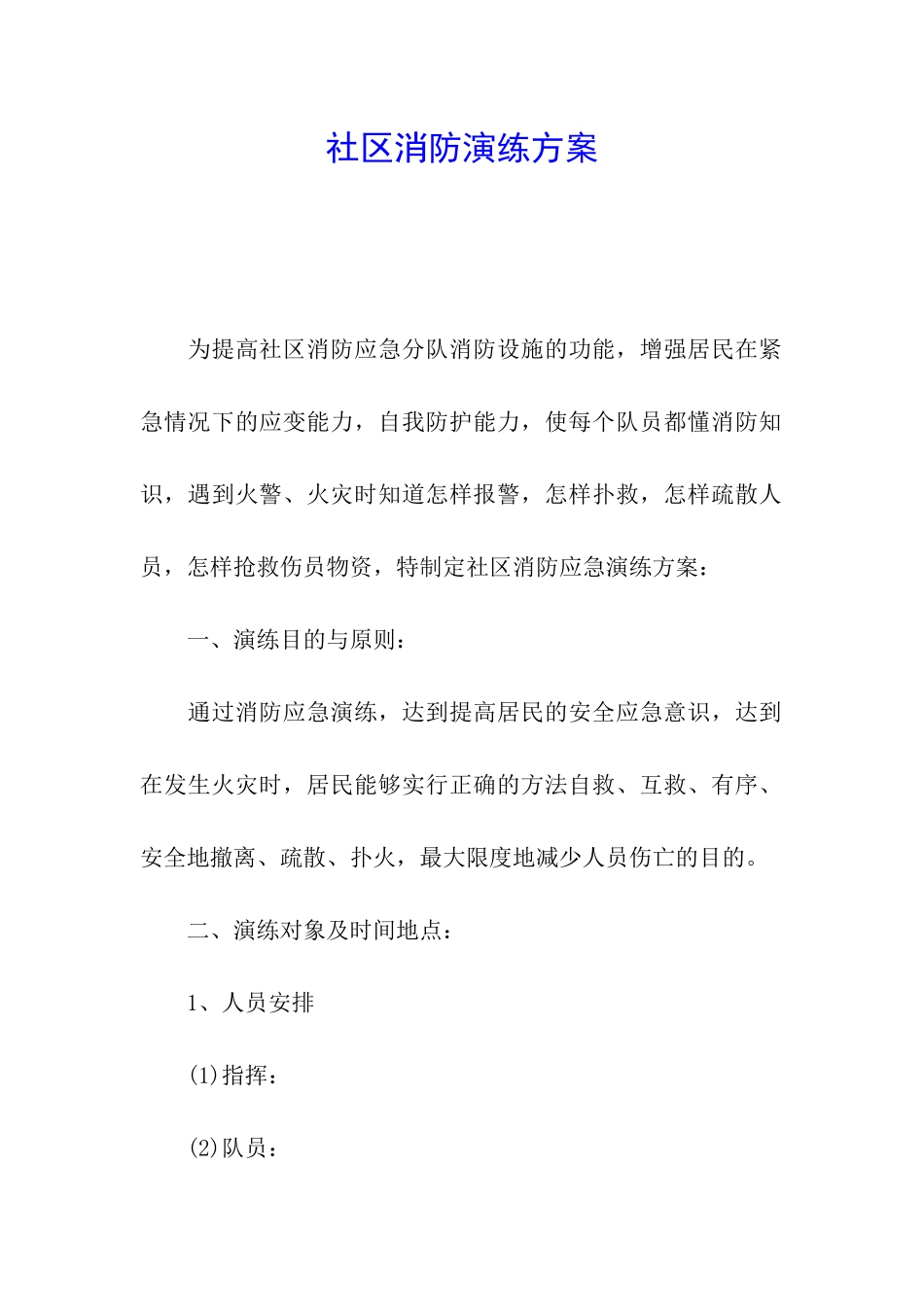 社区消防演练方案

为提高社区消防应急分队消防设施的功能，增强居民在紧急情况下的应变能力，自我防护能力，使每个队员都懂消防知识，遇到火警、火灾时知道怎样报警，怎样扑救，怎样疏散人员，怎样抢救伤员物资，特制定社区消防应急演练方案：

一、演练目的与原则：

通过消防应急演练，达到提高居民的安全应急意识，达到在发生火灾时，居民能够实行正确的方法自救、互救、有序、安全地撤离、疏散、扑火，最大限度地减少人员伤亡的目的。

二、演练对象及时间地点：

1、人员安排

(1)指挥：

(2)队员：